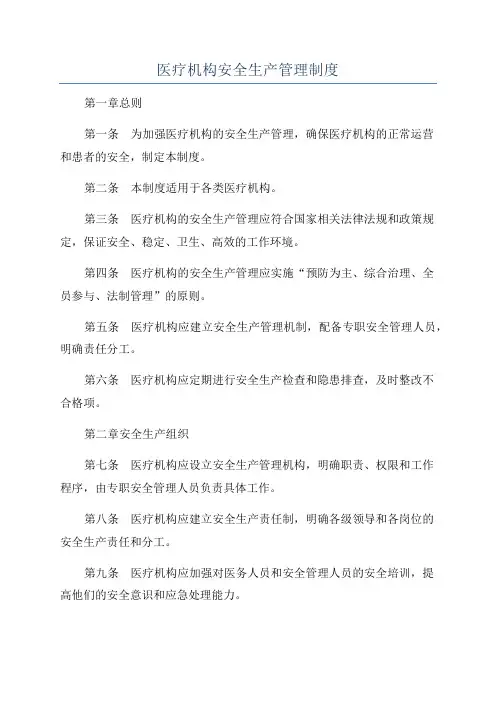 医疗机构安全生产管理制度

第一章总则

第一条　为加强医疗机构的安全生产管理，确保医疗机构的正常运营和患者的安全，制定本制度。

第二条　本制度适用于各类医疗机构。

第三条　医疗机构的安全生产管理应符合国家相关法律法规和政策规定，保证安全、稳定、卫生、高效的工作环境。

第四条　医疗机构的安全生产管理应实施“预防为主、综合治理、全员参与、法制管理”的原则。

第五条　医疗机构应建立安全生产管理机制，配备专职安全管理人员，明确责任分工。

第六条　医疗机构应定期进行安全生产检查和隐患排查，及时整改不合格项。

第二章安全生产组织

第七条　医疗机构应设立安全生产管理机构，明确职责、权限和工作程序，由专职安全管理人员负责具体工作。

第八条　医疗机构应建立安全生产责任制，明确各级领导和各岗位的安全生产责任和分工。

第九条　医疗机构应加强对医务人员和安全管理人员的安全培训，提高他们的安全意识和应急处理能力。